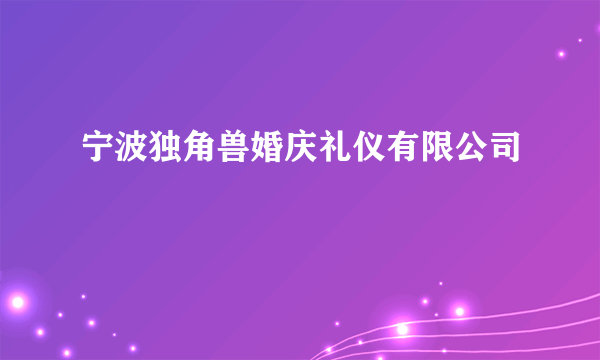 宁波独角兽婚庆礼仪有限公司